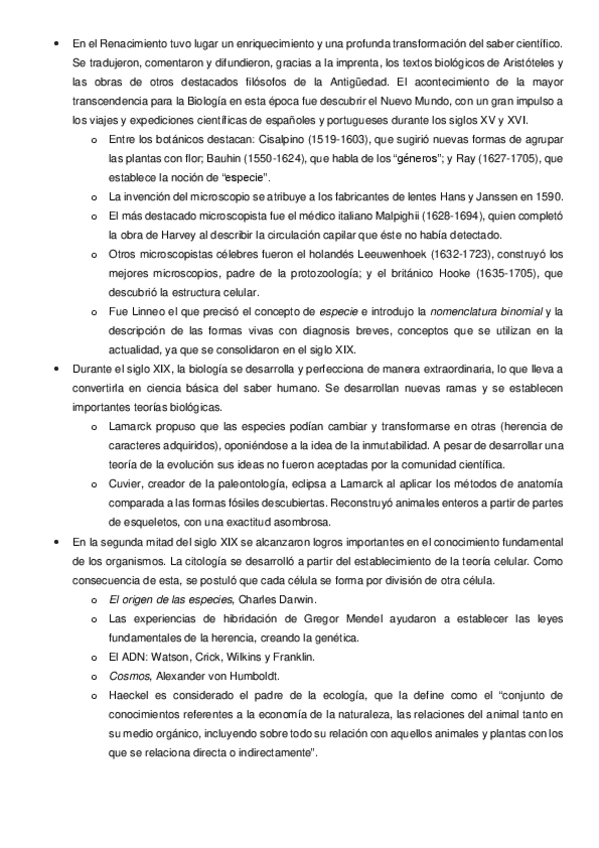 • En el Renacimiento tuvo lugar un enriquecimiento y una profunda transformación del saber científico. Se tradujeron, comentaron y difundieron, gracias a la imprenta, los textos biológicos de Aristóteles y las obras de otros destacados filósofos de la Antigüedad. El acontecimiento de la mayor transcendencia para la Biología en esta época fue descubrir el Nuevo Mundo, con un gran impulso a los viajes y expediciones científicas de españoles y portugueses durante los siglos XV y XVI.

o Entre los botánicos destacan: Cisalpino (1519-1603), que sugirió nuevas formas de agrupar las plantas con flor; Bauhin (1550-1624), que habla de los "géneros"; y Ray (1627-1705), que establece la noción de "especie".

o La invención del microscopio se atribuye a los fabricantes de lentes Hans y Janssen en 1590.

o El más destacado microscopista fue el médico italiano Malpighii (1628-1694), quien completó la obra de Harvey al describir la circulación capilar que éste no había detectado.

o Otros microscopistas célebres fueron el holandés Leeuwenhoek (1632-1723), construyó los mejores microscopios, padre de la protozoología; y el británico Hooke (1635-1705), que descubrió la estructura celular.

o Fue Linneo el que precisó el concepto de especie e introdujo la nomenclatura binomial y la descripción de las formas vivas con diagnosis breves, conceptos que se utilizan en la actualidad, ya que se consolidaron en el siglo XIX.

• Durante el siglo XIX, la biología se desarrolla y perfecciona de manera extraordinaria, lo que lleva a convertirla en ciencia básica del saber humano. Se desarrollan nuevas ramas y se establecen importantes teorías biológicas.

o Lamarck propuso que las especies podían cambiar y transformarse en otras (herencia de caracteres adquiridos), oponiéndose a la idea de la inmutabilidad. A pesar de desarrollar una teoría de la evolución sus ideas no fueron aceptadas por la comunidad científica.

o Cuvier, creador de la paleontología, eclipsa a Lamarck al aplicar los métodos de anatomía comparada a las formas fósiles descubiertas. Reconstruyó animales enteros a partir de partes de esqueletos, con una exactitud asombrosa.

• En la segunda mitad del siglo XIX se alcanzaron logros importantes en el conocimiento fundamental de los organismos. La citología se desarrolló a partir del establecimiento de la teoría celular. Como consecuencia de esta, se postuló que cada célula se forma por división de otra célula.

o El origen de las especies, Charles Darwin.

o Las experiencias de hibridación de Gregor Mendel ayudaron a establecer las leyes fundamentales de la herencia, creando la genética.

o El ADN: Watson, Crick, Wilkins y Franklin.

o Cosmos, Alexander von Humboldt.

o Haeckel es considerado el padre de la ecología, que la define como el "conjunto de conocimientos referentes a la economía de la naturaleza, las relaciones del animal tanto en su medio orgánico, incluyendo sobre todo su relación con aquellos animales y plantas con los que se relaciona directa o indirectamente".